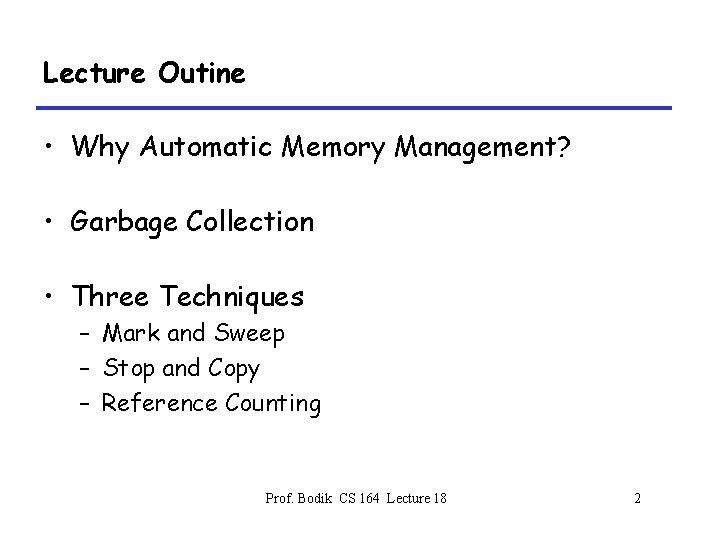 Lecture Outine

• Why Automatic Memory Management?

• Garbage Collection

• Three Techniques
– Mark and Sweep
– Stop and Copy
– Reference Counting

Prof. Bodik CS 164 Lecture 18

2